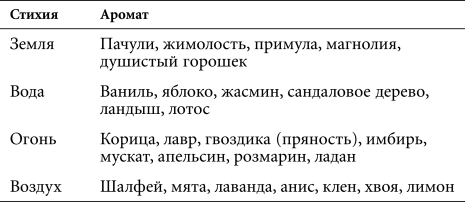 | Стихия | Аромат |
|---|---|
| Земля | Пачули, жимолость, примула, магнолия, душистый горошек |
| Вода | Ваниль, яблоко, жасмин, сандаловое дерево, ландыш, лотос |
| Огонь | Корица, лавр, гвоздика (пряность), имбирь, мускат, апельсин, розмарин, ладан |
| Воздух | Шалфей, мята, лаванда, анис, клен, хвоя, лимон |